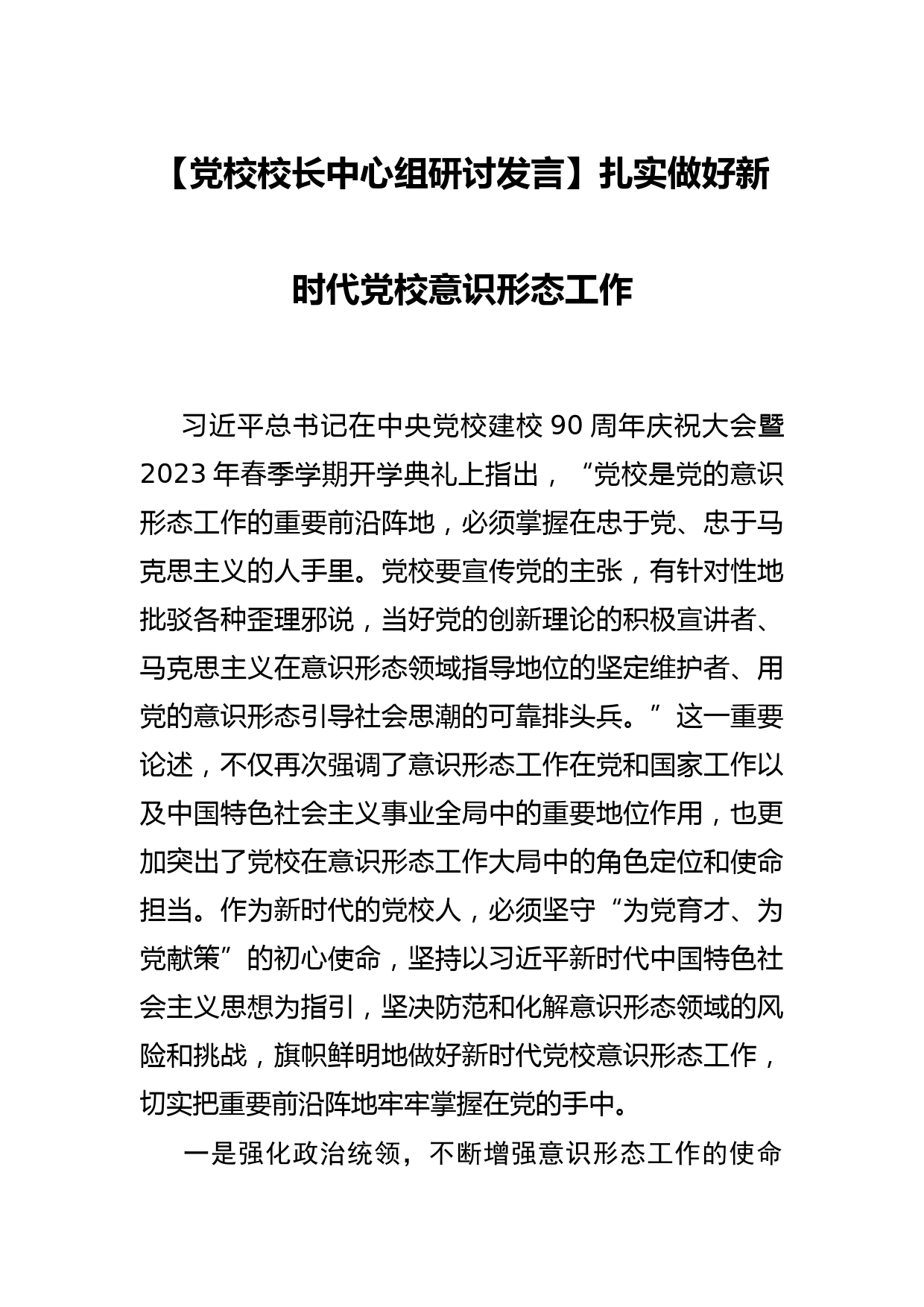 【党校校长中心组研讨发言】扎实做好新时代党校意识形态工作

习近平总书记在中央党校建校 90 周年庆祝大会暨 2023 年春季学期开学典礼上指出，“党校是党的意识形态工作的重要前沿阵地，必须掌握在忠于党、忠于马克思主义的人手里。党校要宣传党的主张，有针对性地批驳各种歪理邪说，当好党的创新理论的积极宣讲者、马克思主义在意识形态领域指导地位的坚定维护者、用党的意识形态引导社会思潮的可靠排头兵。”这一重要论述，不仅再次强调了意识形态工作在党和国家工作以及中国特色社会主义事业全局中的重要地位作用，也更加突出了党校在意识形态工作大局中的角色定位和使命担当。作为新时代的党校人，必须坚守“为党育才、为党献策”的初心使命，坚持以习近平新时代中国特色社会主义思想为指引，坚决防范和化解意识形态领域的风险和挑战，旗帜鲜明地做好新时代党校意识形态工作，切实把重要前沿阵地牢牢掌握在党的手中。

一是强化政治统领，不断增强意识形态工作的使命